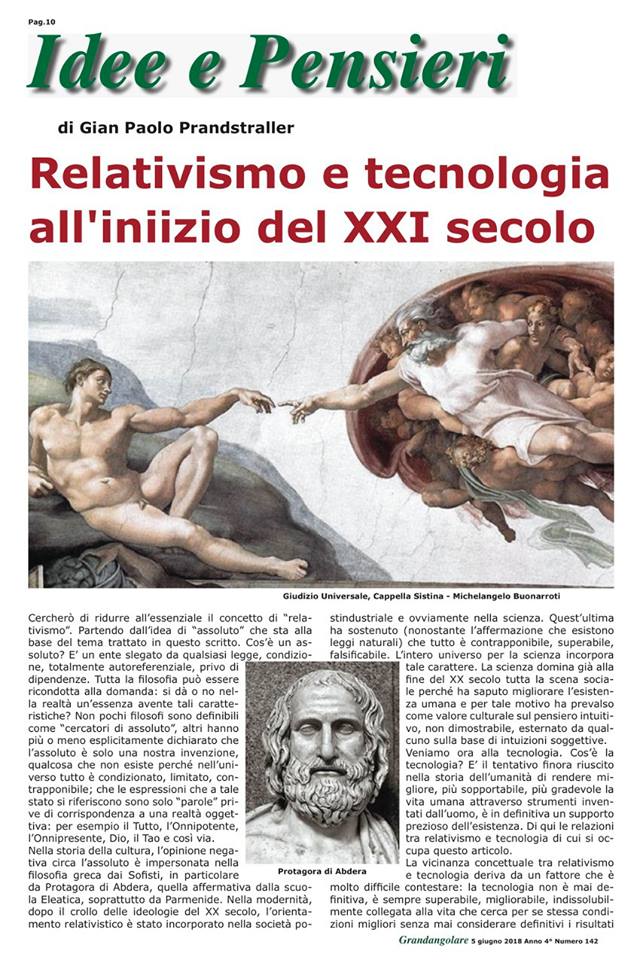 Pag.10

Idee e Pensieri

di Gian Paolo Prandstraller

Relativismo e tecnologia all'iniizio del XXI secolo

Giudizio Universale, Cappella Sistina - Michelangelo Buonarroti

Cercherò di ridurre all'essenziale il concetto di "relativismo". Partendo dall'idea di "assoluto" che sta alla base del tema trattato in questo scritto. Cos'è un assoluto? E' un ente slegato da qualsiasi legge, condizione, totalmente autoreferenziale, privo di dipendenze. Tutta la filosofia può essere ricondotta alla domanda: si dà o no nella realtà un'essenza avente tali caratteristiche? Non pochi filosofi sono definibili come "cercatori di assoluto", altri hanno più o meno esplicitamente dichiarato che l'assoluto è solo una nostra invenzione, qualcosa che non esiste perché nell'universo tutto è condizionato, limitato, contrapponibile; che le espressioni che a tale stato si riferiscono sono solo "parole" prive di corrispondenza a una realtà oggettiva: per esempio il Tutto, l'Onnipotente, l'Onnipresente, Dio, il Tao e così via.
Nella storia della cultura, l'opinione negativa circa l'assoluto è impersonata nella filosofia greca dai Sofisti, in particolare da Protagora di Abdera, quella affermativa dalla scuola Eleatica, soprattutto da Parmenide. Nella modernità, dopo il crollo delle ideologie del XX secolo, l'orientamento relativistico è stato incorporato nella società postindustriale e ovviamente nella scienza. Quest'ultima ha sostenuto (nonostante l'affermazione che esistono leggi naturali) che tutto è contrapponibile, superabile, falsificabile. L'intero universo per la scienza incorpora tale carattere. La scienza domina già alla fine del XX secolo tutta la scena sociale perché ha saputo migliorare l'esistenza umana e per tale motivo ha prevalso come valore culturale sul pensiero intuitivo, non dimostrabile, esternato da qualcuno sulla base di intuizioni soggettive.
Veniamo ora alla tecnologia. Cos'è la tecnologia? E' il tentativo finora riuscito nella storia dell'umanità di rendere migliore, più sopportabile, più gradevole la vita umana attraverso strumenti inventati dall'uomo, è in definitiva un supporto prezioso dell'esistenza. Di qui le relazioni tra relativismo e tecnologia di cui si occupa questo articolo.
La vicinanza concettuale tra relativismo e tecnologia deriva da un fattore che è molto difficile contestare: la tecnologia non è mai definitiva, è sempre superabile, migliorabile, indissolubilmente collegata alla vita che cerca per se stessa condizioni migliori senza mai considerare definitivi i risultati

Protagora di Abdera

Grandangolare 5 giugno 2018 Anno 4° Numero 142